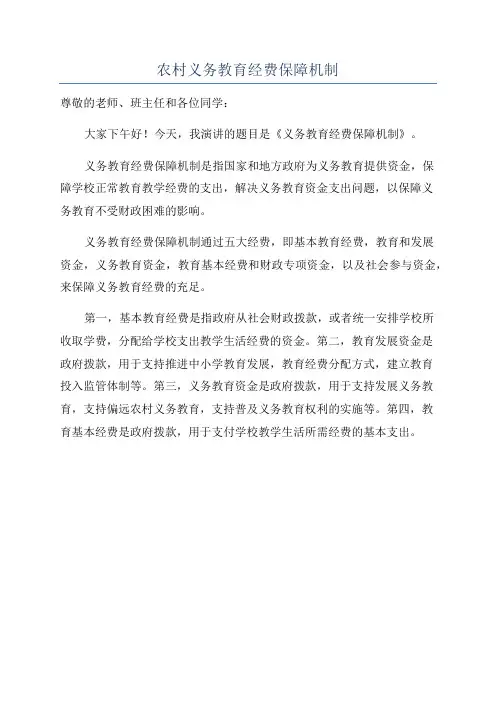 农村义务教育经费保障机制

尊敬的老师、班主任和各位同学：

大家下午好！今天，我演讲的题目是《义务教育经费保障机制》。

义务教育经费保障机制是指国家和地方政府为义务教育提供资金，保障学校正常教育教学经费的支出，解决义务教育资金支出问题，以保障义务教育不受财政困难的影响。

义务教育经费保障机制通过五大经费，即基本教育经费，教育和发展资金，义务教育资金，教育基本经费和财政专项资金，以及社会参与资金，来保障义务教育经费的充足。

第一，基本教育经费是指政府从社会财政拨款，或者统一安排学校所收取学费，分配给学校支出教学生活经费的资金。第二，教育发展资金是政府拨款，用于支持推进中小学教育发展，教育经费分配方式，建立教育投入监管体制等。第三，义务教育资金是政府拨款，用于支持发展义务教育，支持偏远农村义务教育，支持普及义务教育权利的实施等。第四，教育基本经费是政府拨款，用于支付学校教学生活所需经费的基本支出。